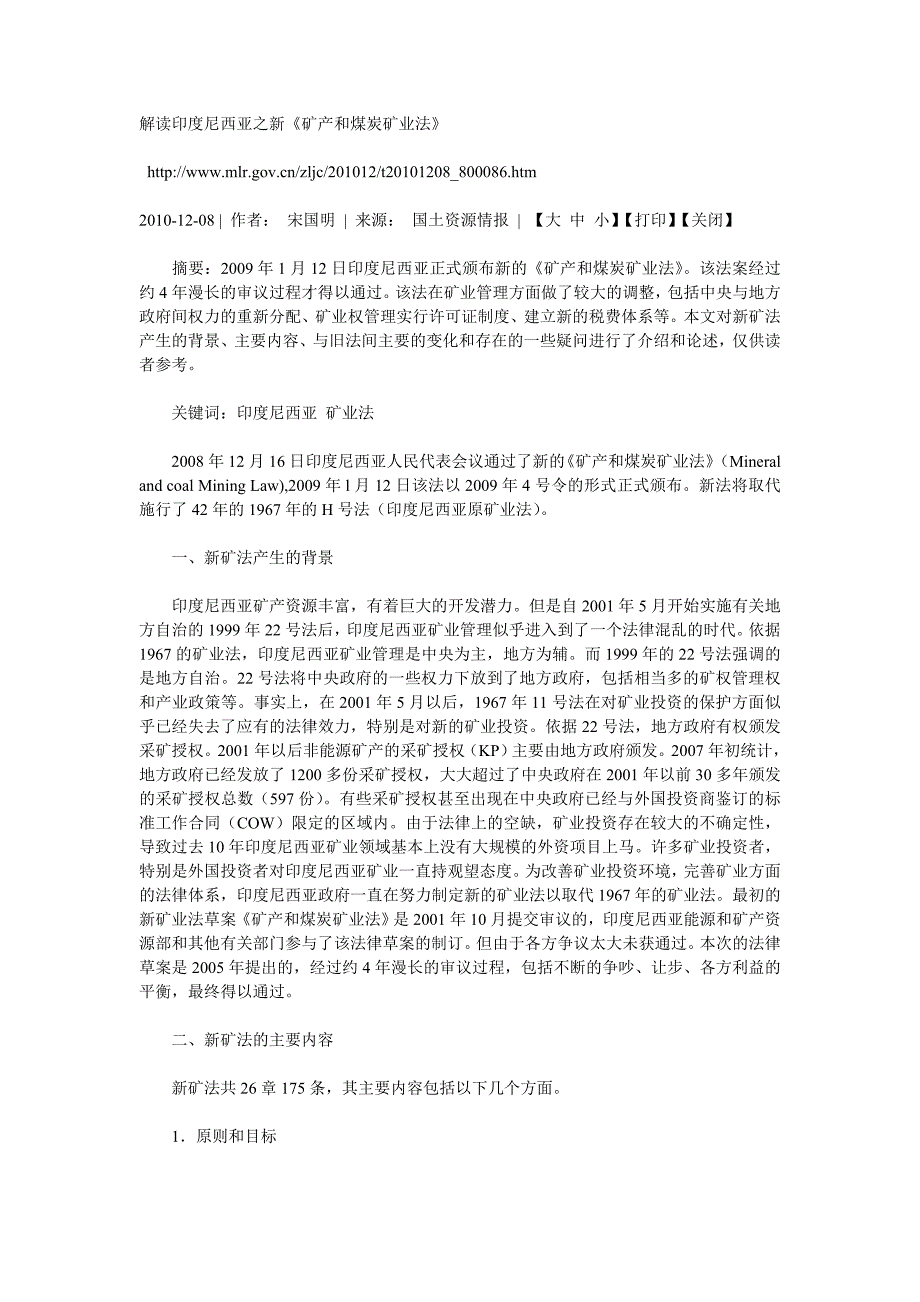 解读印度尼西亚之新《矿产和煤炭矿业法》

http://www.mlr.gov.cn/zljc/201012/t20101208_800086.htm

2010-12-08 | 作者： 宋国明 | 来源： 国土资源情报 | 【大 中 小】【打印】【关闭】

摘要：2009 年 1 月 12 日印度尼西亚正式颁布新的《矿产和煤炭矿业法》。该法案经过约 4 年漫长的审议过程才得以通过。该法在矿业管理方面做了较大的调整，包括中央与地方政府间权力的重新分配、矿业权管理实行许可证制度、建立新的税费体系等。本文对新矿法产生的背景、主要内容、与旧法间主要的变化和存在的一些疑问进行了介绍和论述，仅供读者参考。

关键词：印度尼西亚 矿业法

2008 年 12 月 16 日印度尼西亚人民代表会议通过了新的《矿产和煤炭矿业法》（Mineral and coal Mining Law),2009 年 1 月 12 日该法以 2009 年 4 号令的形式正式颁布。新法将取代施行了 42 年的 1967 年的 H 号法（印度尼西亚原矿业法）。

一、新矿法产生的背景

印度尼西亚矿产资源丰富，有着巨大的开发潜力。但是自 2001 年 5 月开始实施有关地方自治的 1999 年 22 号法后，印度尼西亚矿业管理似乎进入到了一个法律混乱的时代。依据 1967 的矿业法，印度尼西亚矿业管理是中央为主，地方为辅。而 1999 年的 22 号法强调的是地方自治。22 号法将中央政府的一些权力下放到了地方政府，包括相当多的矿权管理权和产业政策等。事实上，在 2001 年 5 月以后，1967 年 11 号法在对矿业投资的保护方面似乎已经失去了应有的法律效力，特别是对新的矿业投资。依据 22 号法，地方政府有权颁发采矿授权。2001 年以后非能源矿产的采矿授权（KP）主要由地方政府颁发。2007 年初统计，地方政府已经发放了 1200 多份采矿授权，大大超过了中央政府在 2001 年以前 30 多年颁发的采矿授权总数（597 份）。有些采矿授权甚至出现在中央政府已经与外国投资商鉴订的标准工作合同（COW）限定的区域内。由于法律上的空缺，矿业投资存在较大的不确定性，导致过去 10 年印度尼西亚矿业领域基本上没有大规模的外资项目上马。许多矿业投资者，特别是外国投资者对印度尼西亚矿业一直持观望态度。为改善矿业投资环境，完善矿业方面的法律体系，印度尼西亚政府一直在努力制定新的矿业法以取代 1967 年的矿业法。最初的新矿业法草案《矿产和煤炭矿业法》是 2001 年 10 月提交审议的，印度尼西亚能源和矿产资源部和其他有关部门参与了该法律草案的制订。但由于各方争议太大未获通过。本次的法律草案是 2005 年提出的，经过约 4 年漫长的审议过程，包括不断的争吵、让步、各方利益的平衡，最终得以通过。

二、新矿法的主要内容

新矿法共 26 章 175 条，其主要内容包括以下几个方面。

1．原则和目标